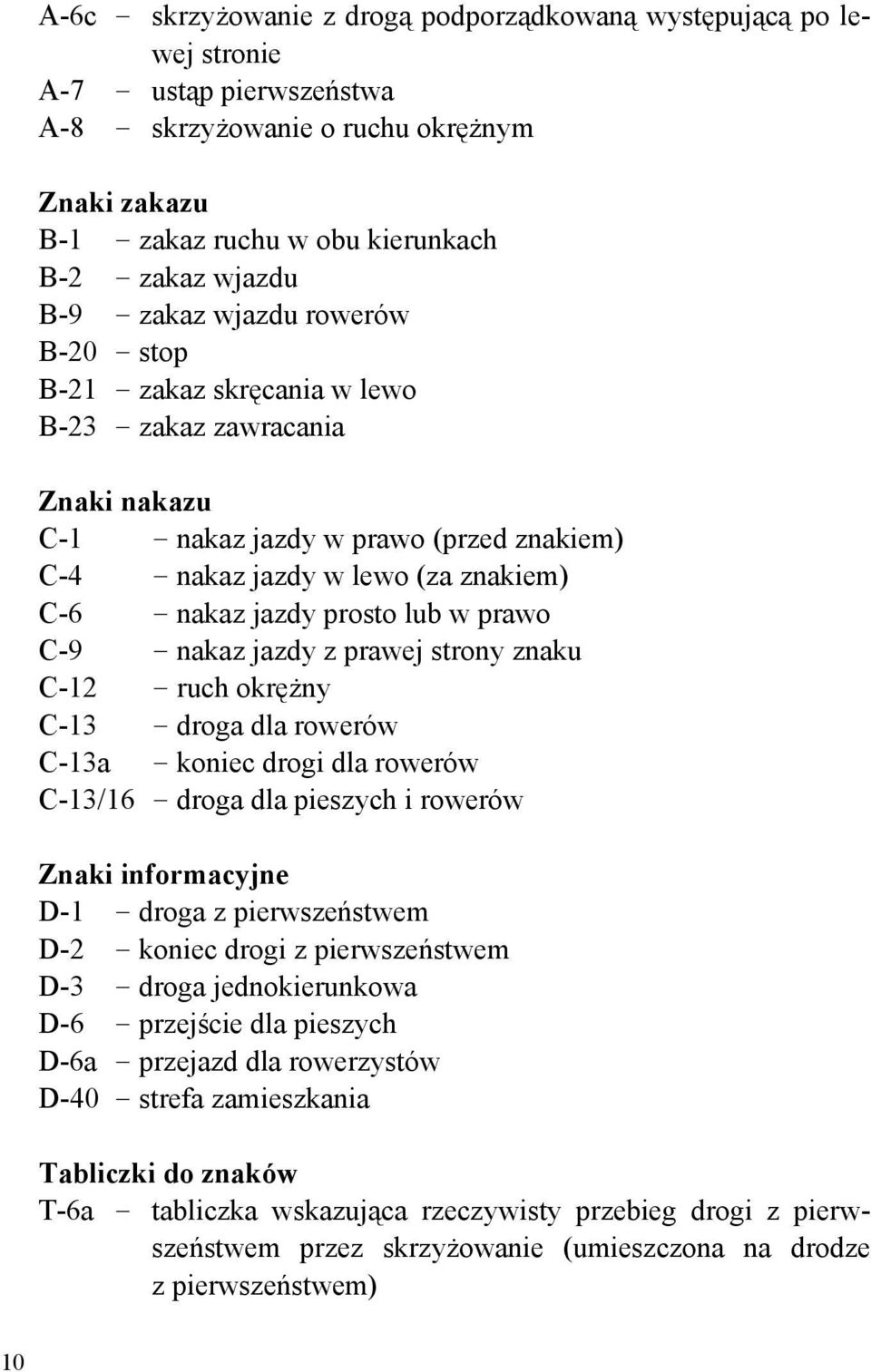 A-6c – skrzyżowanie z drogą podporządkowaną występującą po lewej stronie
A-7 – ustąp pierwszeństwa
A-8 – skrzyżowanie o ruchu okrężnym

Znaki zakazu
B-1 – zakaz ruchu w obu kierunkach
B-2 – zakaz wjazdu
B-9 – zakaz wjazdu rowerów
B-20 – stop
B-21 – zakaz skręcania w lewo
B-23 – zakaz zawracania

Znaki nakazu
C-1 – nakaz jazdy w prawo (przed znakiem)
C-4 – nakaz jazdy w lewo (za znakiem)
C-6 – nakaz jazdy prosto lub w prawo
C-9 – nakaz jazdy z prawej strony znaku
C-12 – ruch okrężny
C-13 – droga dla rowerów
C-13a – koniec drogi dla rowerów
C-13/16 – droga dla pieszych i rowerów

Znaki informacyjne
D-1 – droga z pierwszeństwem
D-2 – koniec drogi z pierwszeństwem
D-3 – droga jednokierunkowa
D-6 – przejście dla pieszych
D-6a – przejazd dla rowerzystów
D-40 – strefa zamieszkania

Tabliczki do znaków
T-6a – tabliczka wskazująca rzeczywisty przebieg drogi z pierwszeństwem przez skrzyżowanie (umieszczona na drodze z pierwszeństwem)

10